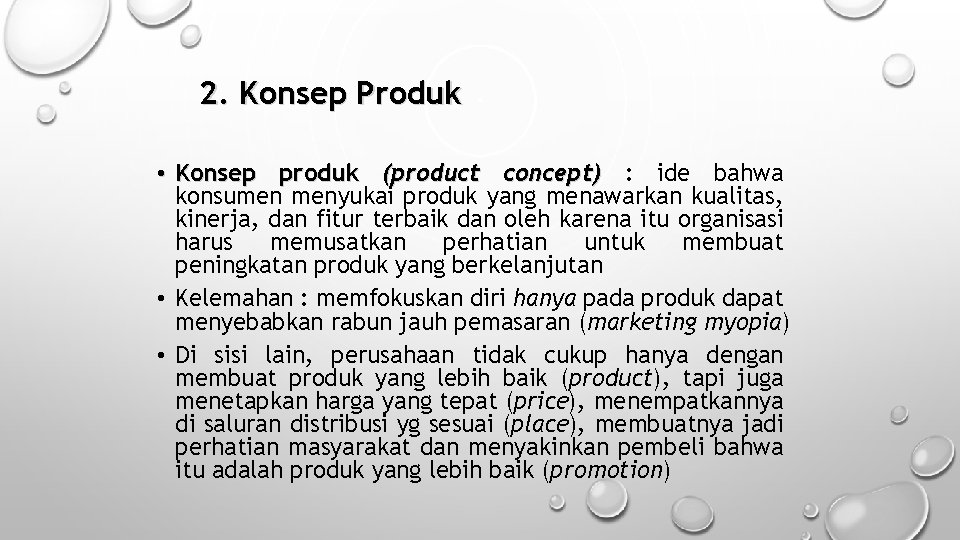 2. Konsep Produk

• Konsep produk (product concept) : ide bahwa konsumen menyukai produk yang menawarkan kualitas, kinerja, dan fitur terbaik dan oleh karena itu organisasi harus memusatkan perhatian untuk membuat peningkatan produk yang berkelanjutan
• Kelemahan : memfokuskan diri hanya pada produk dapat menyebabkan rabun jauh pemasaran (marketing myopia)
• Di sisi lain, perusahaan tidak cukup hanya dengan membuat produk yang lebih baik (product), tapi juga menetapkan harga yang tepat (price), menempatkannya di saluran distribusi yg sesuai (place), membuatnya jadi perhatian masyarakat dan menyakinkan pembeli bahwa itu adalah produk yang lebih baik (promotion)